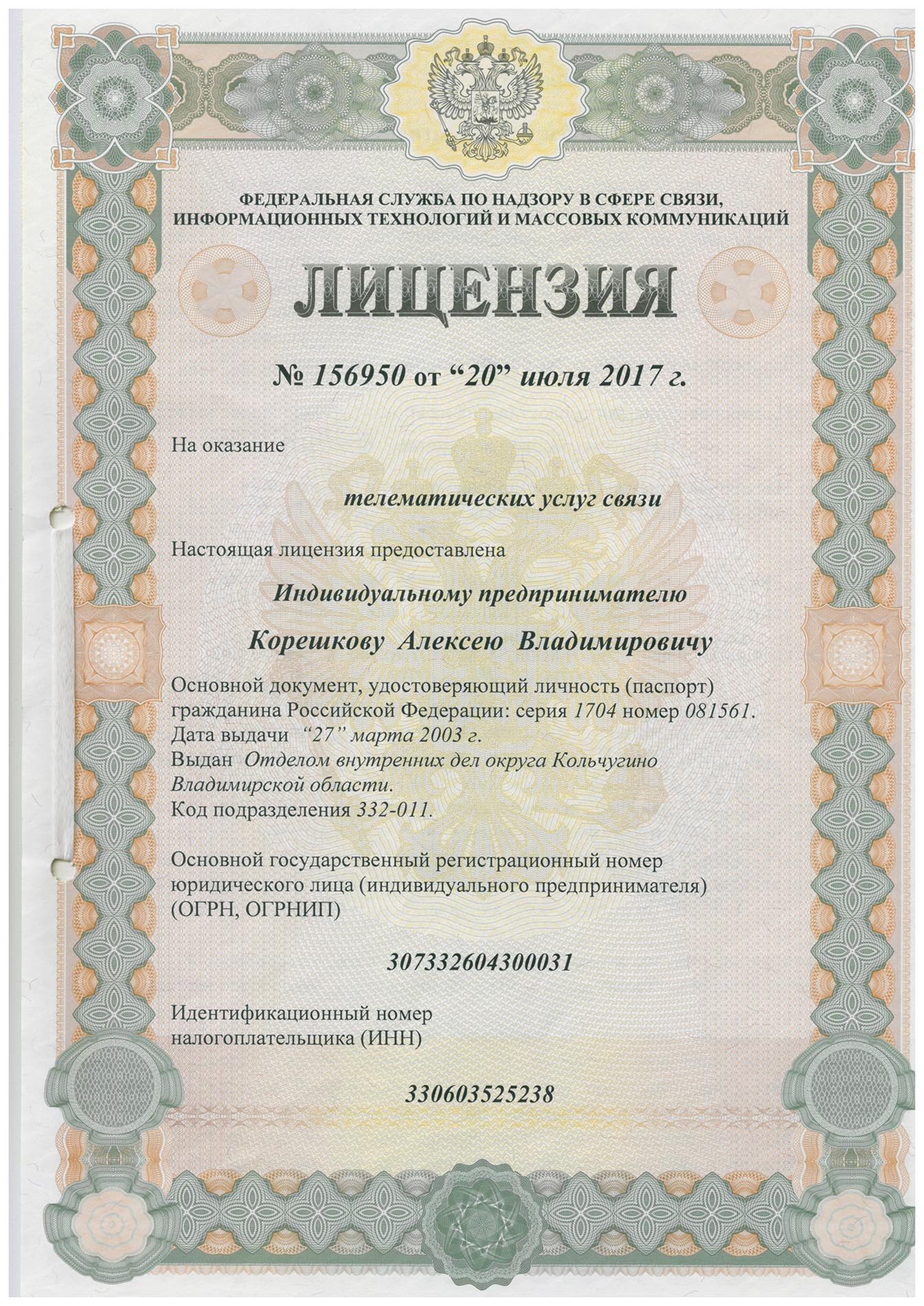 ФЕДЕРАЛЬНАЯ СЛУЖБА ПО НАДЗОРУ В СФЕРЕ СВЯЗИ, ИНФОРМАЦИОННЫХ ТЕХНОЛОГИЙ И МАССОВЫХ КОММУНИКАЦИЙ

ЛИЦЕНЗИЯ

№ 156950 от “20” июля 2017 г.

На оказание

телематических услуг связи

Настоящая лицензия предоставлена

Индивидуальному предпринимателю

Корешкову Алексею Владимировичу

Основной документ, удостоверяющий личность (паспорт) гражданина Российской Федерации: серия 1704 номер 081561.
Дата выдачи “27” марта 2003 г.
Выдан Отделом внутренних дел округа Кольчугино Владимирской области.
Код подразделения 332-011.

Основной государственный регистрационный номер юридического лица (индивидуального предпринимателя) (ОГРН, ОГРНИП)

307332604300031

Идентификационный номер налогоплательщика (ИНН)

330603525238